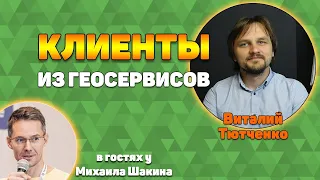 КЛИЕНТЫ
ИЗ ГЕОСЕРВИСОВ

Виталий Тютченко

в гостях у Михаила Шакина